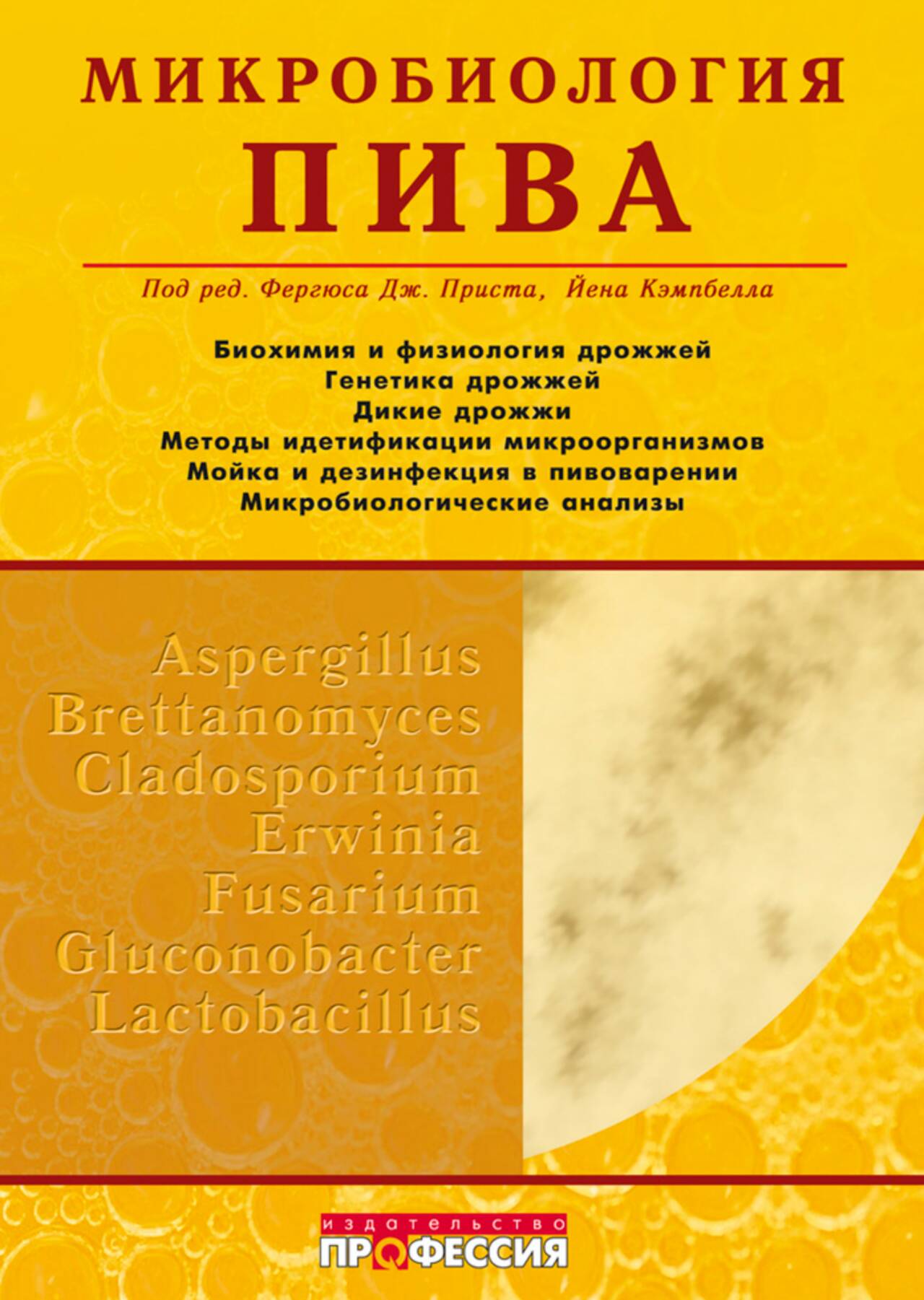 МИКРОБИОЛОГИЯ
ПИВА

Под ред. Фергюса Дж. Приста, Йена Кэмпбелла

Биохимия и физиология дрожжей
Генетика дрожжей
Дикие дрожжи
Методы идетификации микроорганизмов
Мойка и дезинфекция в пивоварении
Микробиологические анализы

Aspergillus
Brettanomyces
Cladosporium
Erwinia
Fusarium
Gluconobacter
Lactobacillus

издательство
ПРОФЕССИЯ